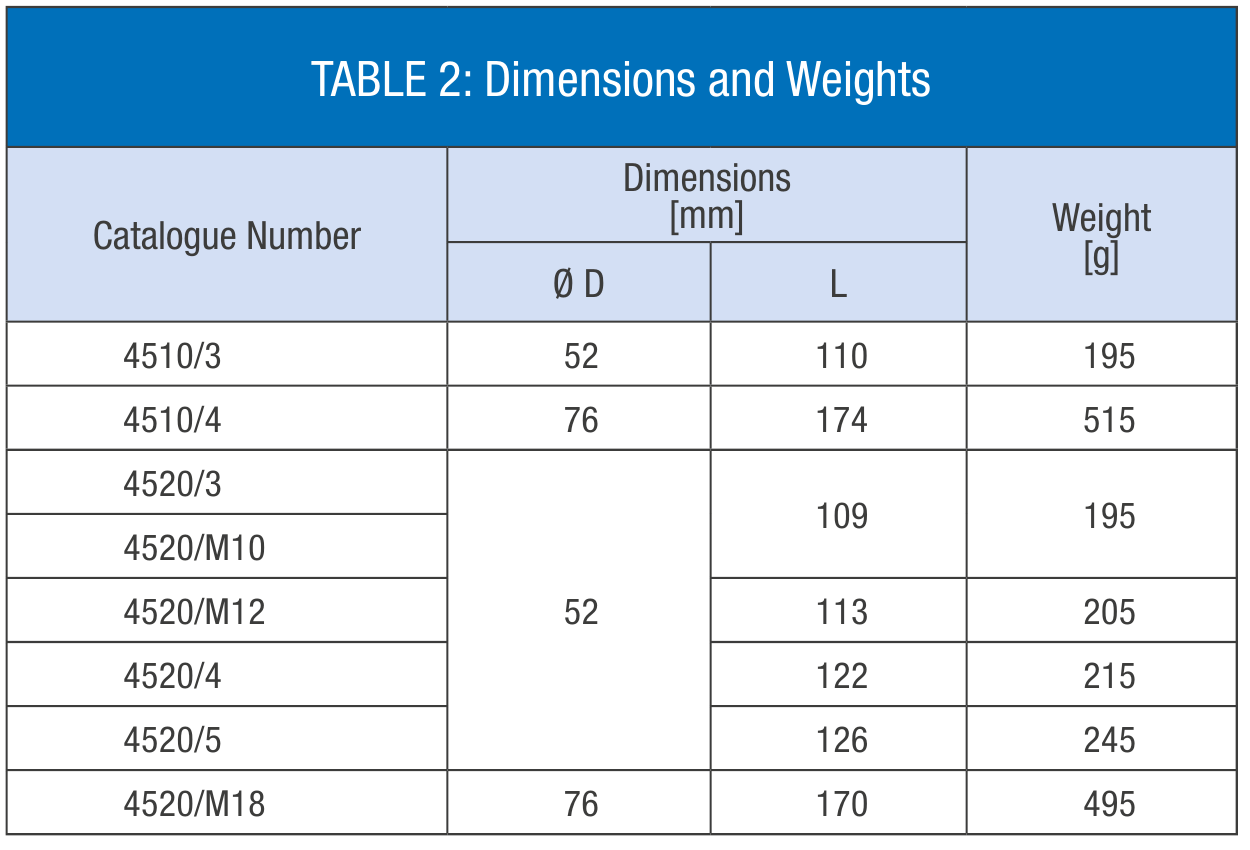 TABLE 2: Dimensions and Weights

| Catalogue Number | Dimensions [mm] | | Weight [g] |
|---|---|---|---|
| | Ø D | L | |
| 4510/3 | 52 | 110 | 195 |
| 4510/4 | 76 | 174 | 515 |
| 4520/3 | 52 | 109 | 195 |
| 4520/M10 | | | |
| 4520/M12 | | 113 | 205 |
| 4520/4 | | 122 | 215 |
| 4520/5 | | 126 | 245 |
| 4520/M18 | 76 | 170 | 495 |